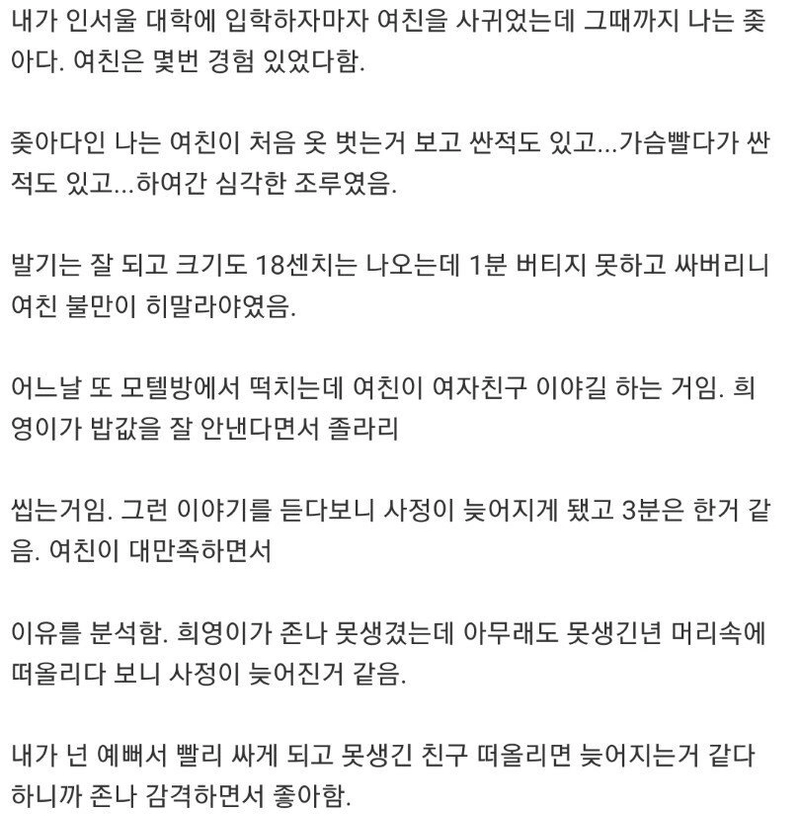 내가 인서울 대학에 입학하자마자 여친을 사귀었는데 그때까지 나는 좆아다. 여친은 몇번 경험 있었다함.

좆아다인 나는 여친이 처음 옷 벗는거 보고 싼적도 있고...가슴빨다가 싼적도 있고...하여간 심각한 조루였음.

발기는 잘 되고 크기도 18센치는 나오는데 1분 버티지 못하고 싸버리니 여친 불만이 히말라야였음.

어느날 또 모텔방에서 떡치는데 여친이 여자친구 이야길 하는 거임. 희영이가 밥값을 잘 안낸다면서 졸라리

씹는거임. 그런 이야기를 듣다보니 사정이 늦어지게 됐고 3분은 한거 같음. 여친이 대만족하면서

이유를 분석함. 희영이가 존나 못생겼는데 아무래도 못생긴년 머리속에 떠올리다 보니 사정이 늦어진거 같음.

내가 넌 예뻐서 빨리 싸게 되고 못생긴 친구 떠올리면 늦어지는거 같다 하니까 존나 감격하면서 좋아함.